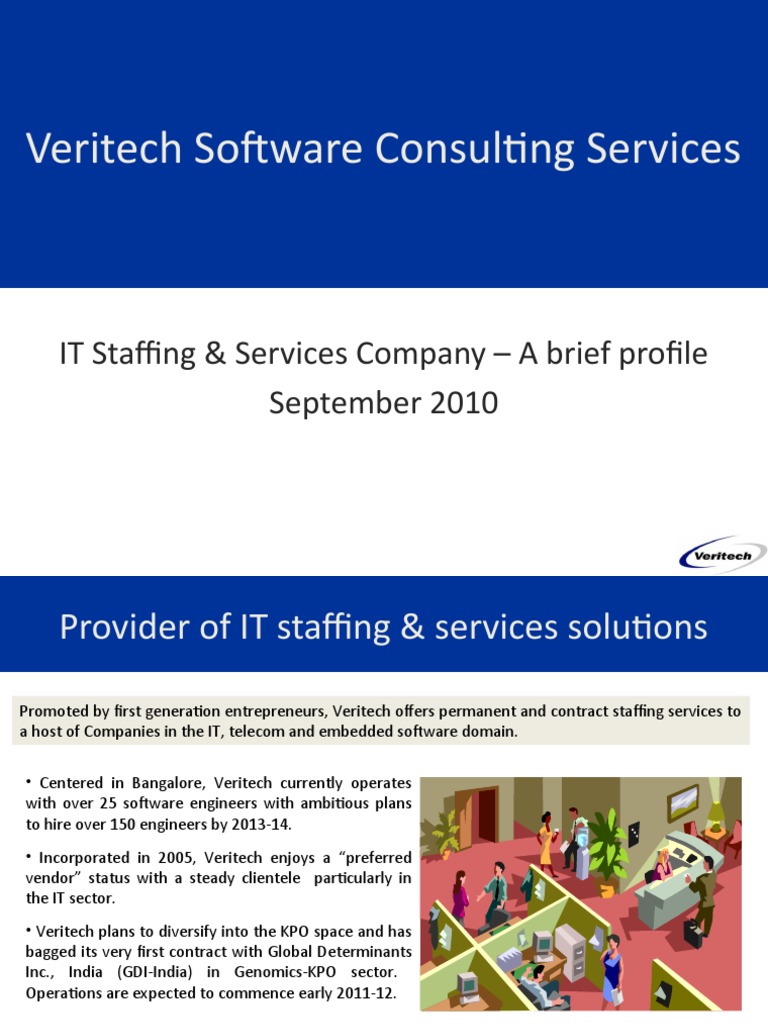 Veritech Software Consulting Services

IT Staffing & Services Company – A brief profile
September 2010

Veritech

Provider of IT staffing & services solutions

Promoted by first generation entrepreneurs, Veritech offers permanent and contract staffing services to a host of Companies in the IT, telecom and embedded software domain.

• Centered in Bangalore, Veritech currently operates with over 25 software engineers with ambitious plans to hire over 150 engineers by 2013-14.

• Incorporated in 2005, Veritech enjoys a "preferred vendor" status with a steady clientele particularly in the IT sector.

• Veritech plans to diversify into the KPO space and has bagged its very first contract with Global Determinants Inc., India (GDI-India) in Genomics-KPO sector. Operations are expected to commence early 2011-12.